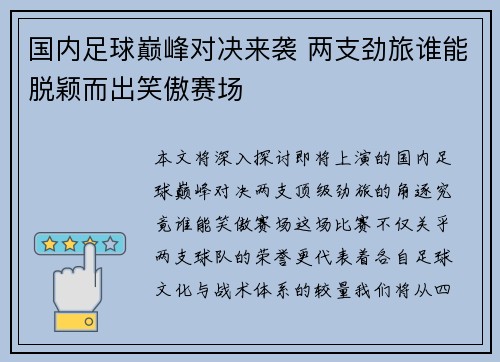 国内足球巅峰对决来袭 两支劲旅谁能脱颖而出笑傲赛场

本文将深入探讨即将上演的国内足球巅峰对决两支顶级劲旅的角逐究竟谁能笑傲赛场这场比赛不仅关乎两支球队的荣誉更代表着各自足球文化与战术体系的较量我们将从四